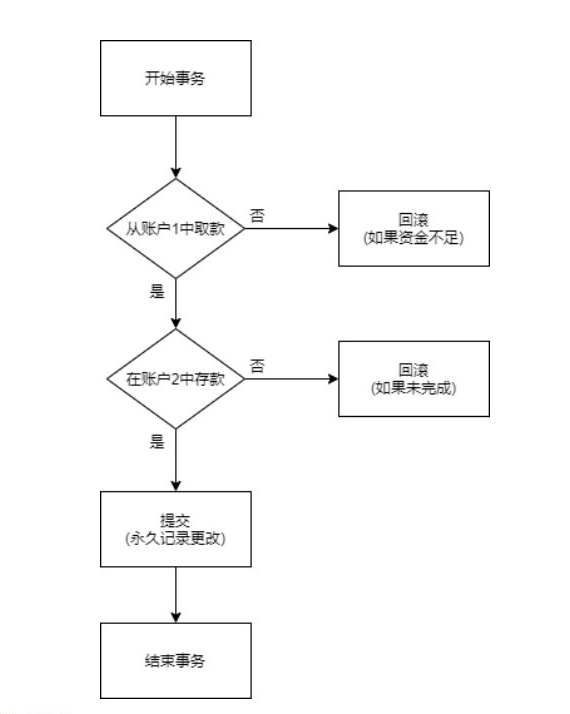 开始事务

从账户1中取款

否

回滚
(如果资金不足)

是

在账户2中存款

否

回滚
(如果未完成)

是

提交
(永久记录更改)

结束事务